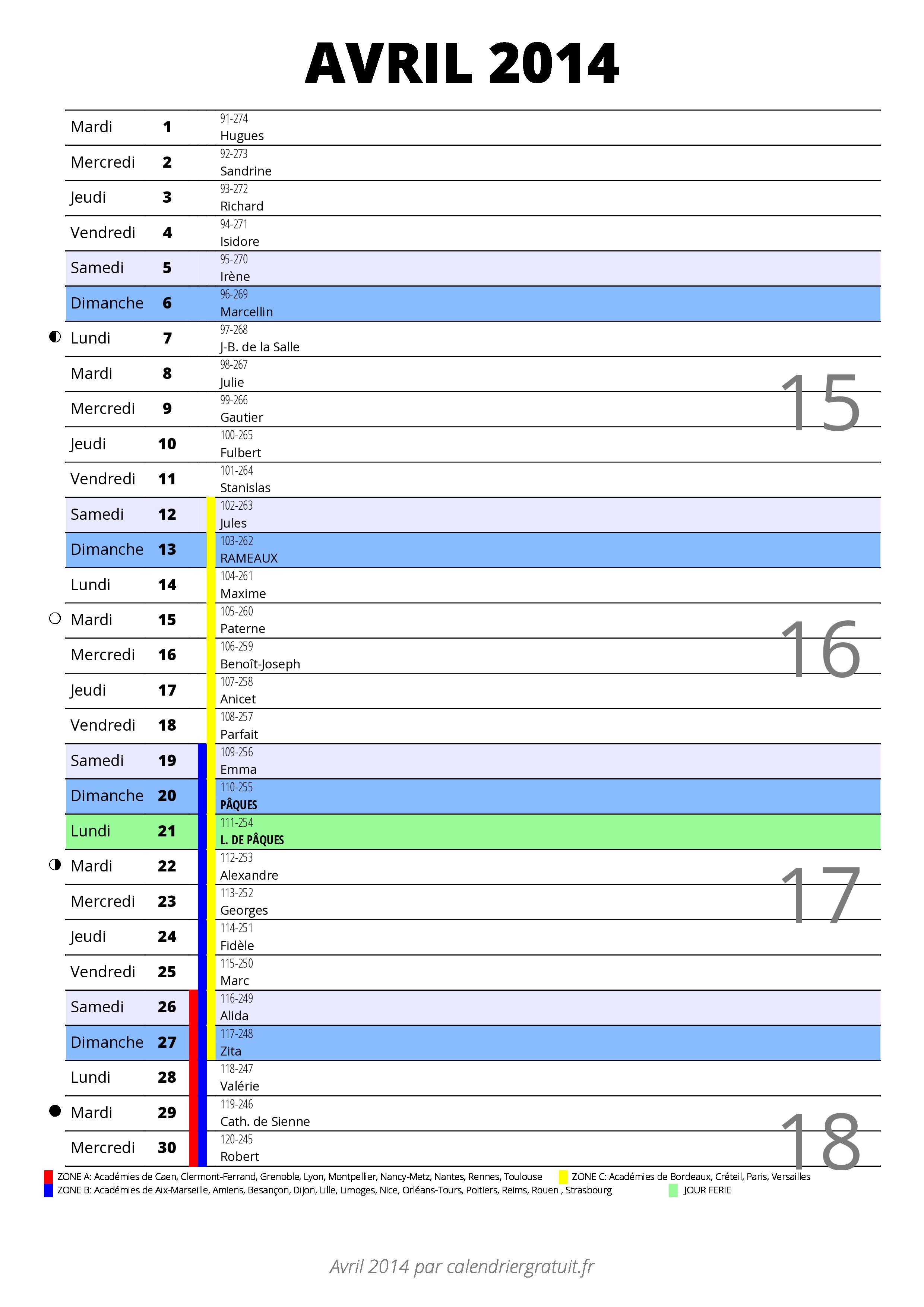 AVRIL 2014

| | | |
|---|---|---|
| Mardi | 1 | 91-274 Hugues |
| Mercredi | 2 | 92-273 Sandrine |
| Jeudi | 3 | 93-272 Richard |
| Vendredi | 4 | 94-271 Isidore |
| Samedi | 5 | 95-270 Irène |
| Dimanche | 6 | 96-269 Marcellin |
| Lundi | 7 | 97-268 J-B. de la Salle |
| Mardi | 8 | 98-267 Julie |
| Mercredi | 9 | 99-266 Gautier |
| Jeudi | 10 | 100-265 Fulbert |
| Vendredi | 11 | 101-264 Stanislas |
| Samedi | 12 | 102-263 Jules |
| Dimanche | 13 | 103-262 RAMEAUX |
| Lundi | 14 | 104-261 Maxime |
| Mardi | 15 | 105-260 Paterne |
| Mercredi | 16 | 106-259 Benoît-Joseph |
| Jeudi | 17 | 107-258 Anicet |
| Vendredi | 18 | 108-257 Parfait |
| Samedi | 19 | 109-256 Emma |
| Dimanche | 20 | 110-255 PÂQUES |
| Lundi | 21 | 111-254 L. DE PÂQUES |
| Mardi | 22 | 112-253 Alexandre |
| Mercredi | 23 | 113-252 Georges |
| Jeudi | 24 | 114-251 Fidèle |
| Vendredi | 25 | 115-250 Marc |
| Samedi | 26 | 116-249 Alida |
| Dimanche | 27 | 117-248 Zita |
| Lundi | 28 | 118-247 Valérie |
| Mardi | 29 | 119-246 Cath. de Sienne |
| Mercredi | 30 | 120-245 Robert |

15

16

17

18

ZONE A: Académies de Caen, Clermont-Ferrand, Grenoble, Lyon, Montpellier, Nancy-Metz, Nantes, Rennes, Toulouse
ZONE C: Académies de Bordeaux, Créteil, Paris, Versailles
ZONE B: Académies de Aix-Marseille, Amiens, Besançon, Dijon, Lille, Limoges, Nice, Orléans-Tours, Poitiers, Reims, Rouen , Strasbourg
JOUR FERIE

Avril 2014 par calendriergratuit.fr